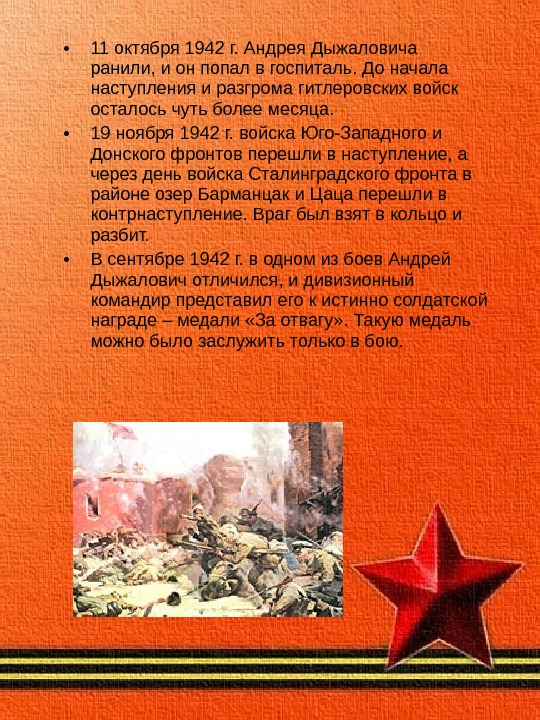 • 11 октября 1942 г. Андрея Дыжаловича ранили, и он попал в госпиталь. До начала наступления и разгрома гитлеровских войск осталось чуть более месяца.

• 19 ноября 1942 г. войска Юго-Западного и Донского фронтов перешли в наступление, а через день войска Сталинградского фронта в районе озер Барманцак и Цаца перешли в контрнаступление. Враг был взят в кольцо и разбит.

• В сентябре 1942 г. в одном из боев Андрей Дыжалович отличился, и дивизионный командир представил его к истинно солдатской награде – медали «За отвагу». Такую медаль можно было заслужить только в бою.